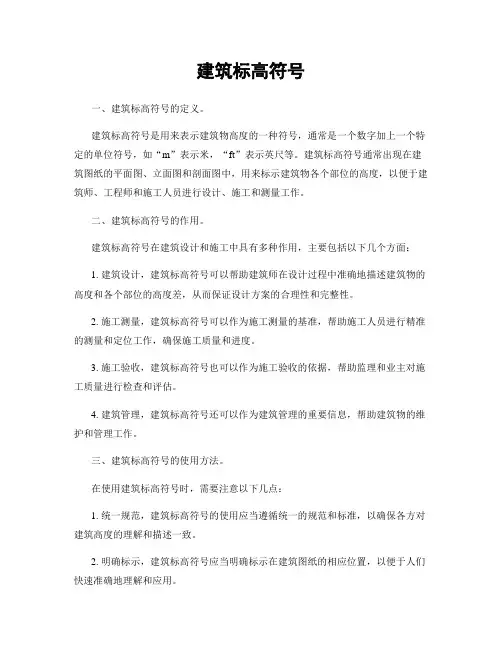 建筑标高符号

一、建筑标高符号的定义。

建筑标高符号是用来表示建筑物高度的一种符号，通常是一个数字加上一个特定的单位符号，如“m”表示米，“ft”表示英尺等。建筑标高符号通常出现在建筑图纸的平面图、立面图和剖面图中，用来标示建筑物各个部位的高度，以便于建筑师、工程师和施工人员进行设计、施工和测量工作。

二、建筑标高符号的作用。

建筑标高符号在建筑设计和施工中具有多种作用，主要包括以下几个方面：

1. 建筑设计，建筑标高符号可以帮助建筑师在设计过程中准确地描述建筑物的高度和各个部位的高度差，从而保证设计方案的合理性和完整性。

2. 施工测量，建筑标高符号可以作为施工测量的基准，帮助施工人员进行精准的测量和定位工作，确保施工质量和进度。

3. 施工验收，建筑标高符号也可以作为施工验收的依据，帮助监理和业主对施工质量进行检查和评估。

4. 建筑管理，建筑标高符号还可以作为建筑管理的重要信息，帮助建筑物的维护和管理工作。

三、建筑标高符号的使用方法。

在使用建筑标高符号时，需要注意以下几点：

1. 统一规范，建筑标高符号的使用应当遵循统一的规范和标准，以确保各方对建筑高度的理解和描述一致。

2. 明确标示，建筑标高符号应当明确标示在建筑图纸的相应位置，以便于人们快速准确地理解和应用。